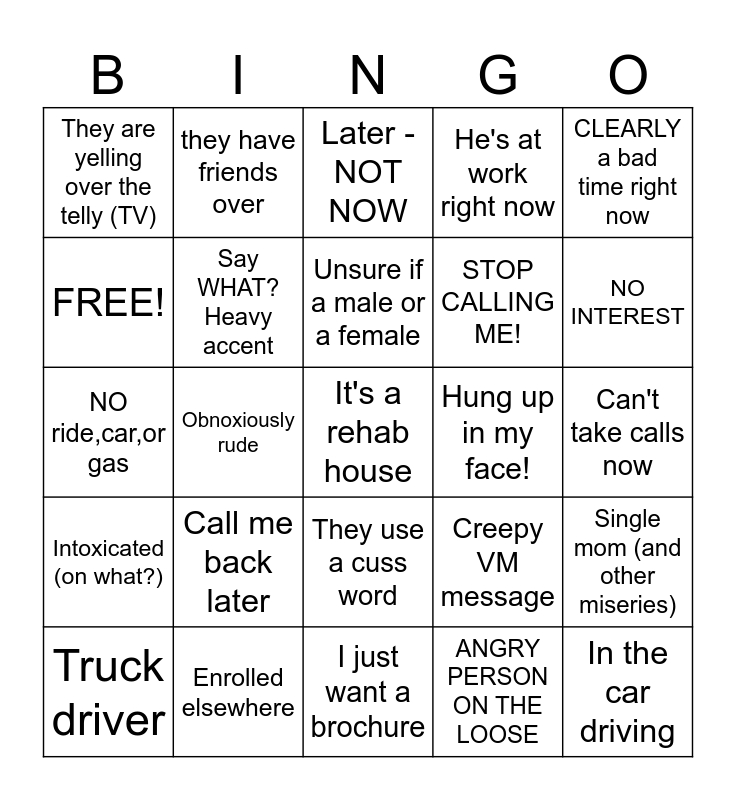 | B | I | N | G | O |
|---|---|---|---|---|
| They are yelling over the telly (TV) | they have friends over | Later - NOT NOW | He's at work right now | CLEARLY a bad time right now |
| FREE! | Say WHAT? Heavy accent | Unsure if a male or a female | STOP CALLING ME! | NO INTEREST |
| NO ride,car,or gas | Obnoxiously rude | It's a rehab house | Hung up in my face! | Can't take calls now |
| Intoxicated (on what?) | Call me back later | They use a cuss word | Creepy VM message | Single mom (and other miseries) |
| Truck driver | Enrolled elsewhere | I just want a brochure | ANGRY PERSON ON THE LOOSE | In the car driving |